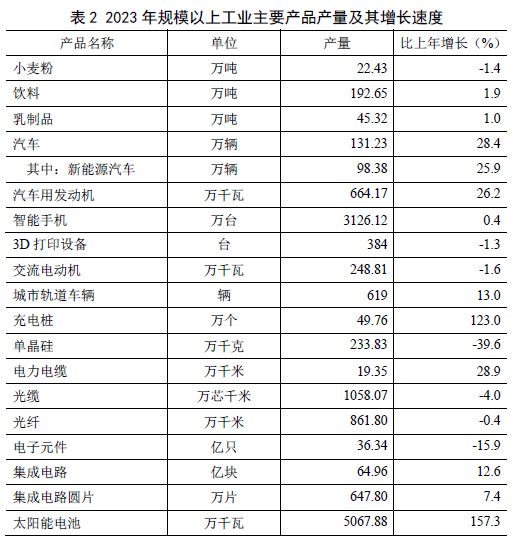 表 2 2023 年规模以上工业主要产品产量及其增长速度

| 产品名称 | 单位 | 产量 | 比上年增长（%） |
|---|---|---|---|
| 小麦粉 | 万吨 | 22.43 | -1.4 |
| 饮料 | 万吨 | 192.65 | 1.9 |
| 乳制品 | 万吨 | 45.32 | 1.0 |
| 汽车 | 万辆 | 131.23 | 28.4 |
| 其中：新能源汽车 | 万辆 | 98.38 | 25.9 |
| 汽车用发动机 | 万千瓦 | 664.17 | 26.2 |
| 智能手机 | 万台 | 3126.12 | 0.4 |
| 3D 打印设备 | 台 | 384 | -1.3 |
| 交流电动机 | 万千瓦 | 248.81 | -1.6 |
| 城市轨道车辆 | 辆 | 619 | 13.0 |
| 充电桩 | 万个 | 49.76 | 123.0 |
| 单晶硅 | 万千克 | 233.83 | -39.6 |
| 电力电缆 | 万千米 | 19.35 | 28.9 |
| 光缆 | 万芯千米 | 1058.07 | -4.0 |
| 光纤 | 万千米 | 861.80 | -0.4 |
| 电子元件 | 亿只 | 36.34 | -15.9 |
| 集成电路 | 亿块 | 64.96 | 12.6 |
| 集成电路圆片 | 万片 | 647.80 | 7.4 |
| 太阳能电池 | 万千瓦 | 5067.88 | 157.3 |